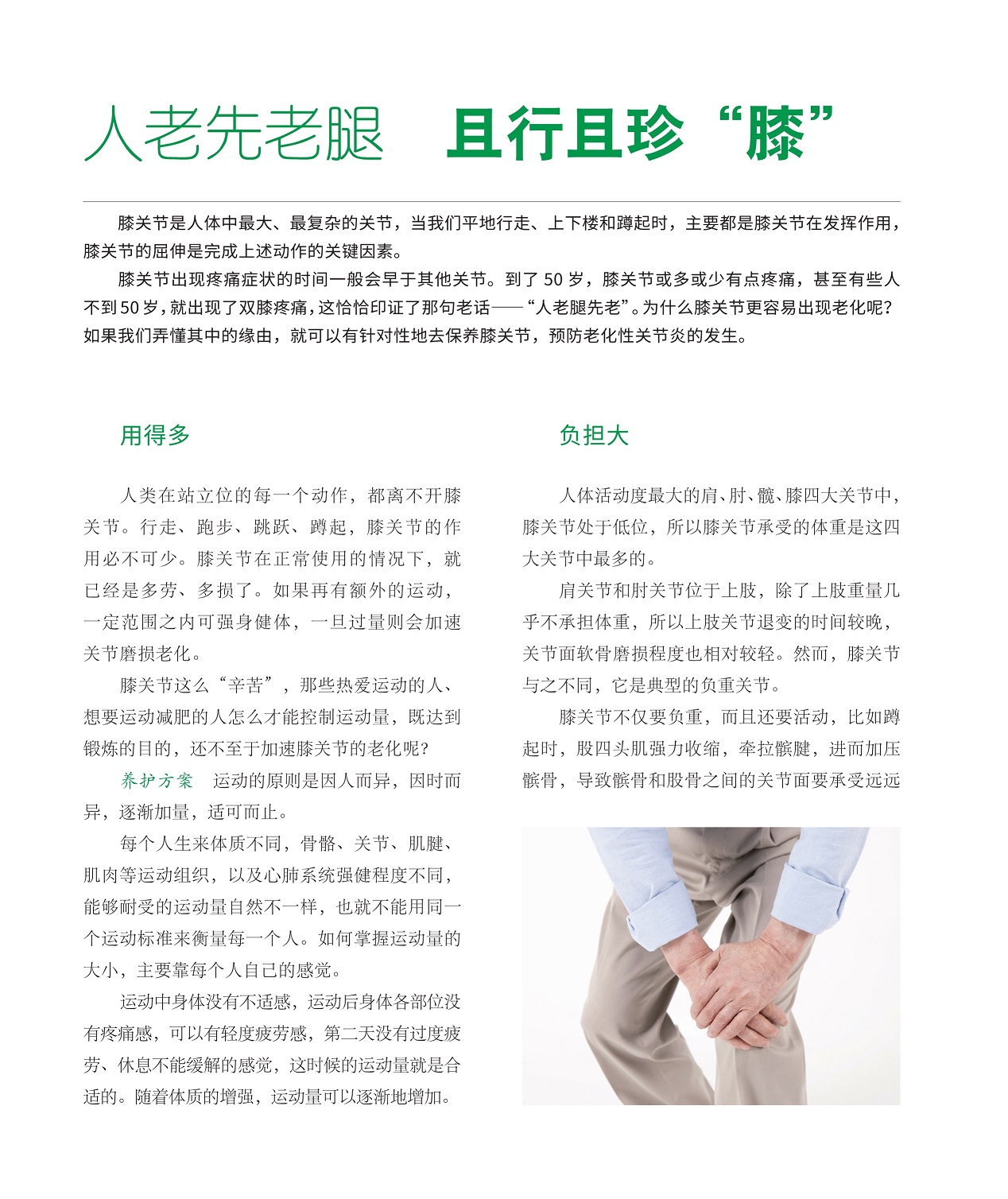 人老先老腿　且行且珍“膝”

膝关节是人体中最大、最复杂的关节，当我们平地行走、上下楼和蹲起时，主要都是膝关节在发挥作用，膝关节的屈伸是完成上述动作的关键因素。

膝关节出现疼痛症状的时间一般会早于其他关节。到了 50 岁，膝关节或多或少有点疼痛，甚至有些人不到 50 岁，就出现了双膝疼痛，这恰恰印证了那句老话——“人老腿先老”。为什么膝关节更容易出现老化呢？如果我们弄懂其中的缘由，就可以有针对性地去保养膝关节，预防老化性关节炎的发生。

用得多

人类在站立位的每一个动作，都离不开膝关节。行走、跑步、跳跃、蹲起，膝关节的作用必不可少。膝关节在正常使用的情况下，就已经是多劳、多损了。如果再有额外的运动，一定范围之内可强身健体，一旦过量则会加速关节磨损老化。

膝关节这么“辛苦”，那些热爱运动的人、想要运动减肥的人怎么才能控制运动量，既达到锻炼的目的，还不至于加速膝关节的老化呢？

养护方案　运动的原则是因人而异，因时而异，逐渐加量，适可而止。

每个人生来体质不同，骨骼、关节、肌腱、肌肉等运动组织，以及心肺系统强健程度不同，能够耐受的运动量自然不一样，也就不能用同一个运动标准来衡量每一个人。如何掌握运动量的大小，主要靠每个人自己的感觉。

运动中身体没有不适感，运动后身体各部位没有疼痛感，可以有轻度疲劳感，第二天没有过度疲劳、休息不能缓解的感觉，这时候的运动量就是合适的。随着体质的增强，运动量可以逐渐地增加。

负担大

人体活动度最大的肩、肘、髋、膝四大关节中，膝关节处于低位，所以膝关节承受的体重是这四大关节中最多的。

肩关节和肘关节位于上肢，除了上肢重量几乎不承担体重，所以上肢关节退变的时间较晚，关节面软骨磨损程度也相对较轻。然而，膝关节与之不同，它是典型的负重关节。

膝关节不仅要负重，而且还要活动，比如蹲起时，股四头肌强力收缩，牵拉髌腱，进而加压髌骨，导致髌骨和股骨之间的关节面要承受远远